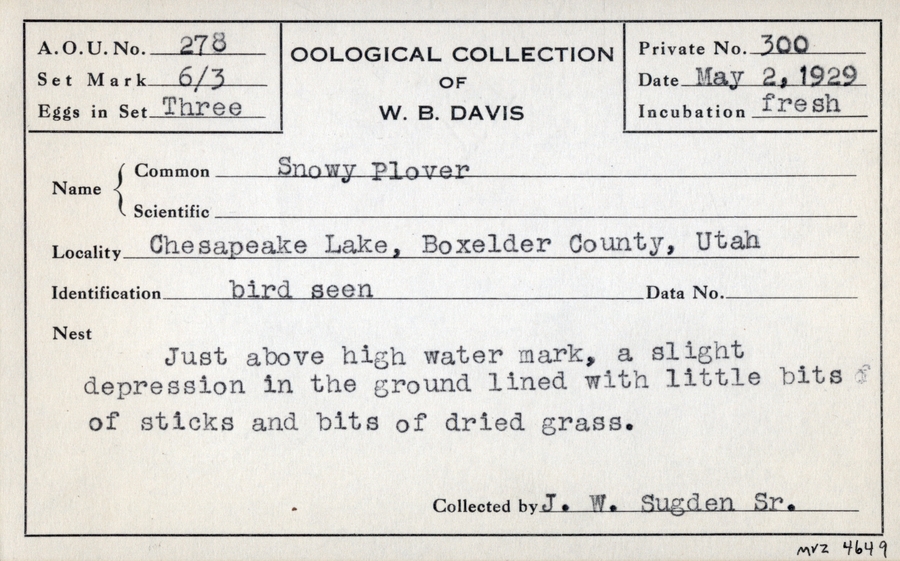 A.O.U. No. 278
Set Mark 6/3
Eggs in Set Three

OOLOGICAL COLLECTION
OF
W. B. DAVIS

Private No. 300
Date May 2, 1929
Incubation fresh

Name Common Snowy Plover
Scientific

Locality Chesapeake Lake, Boxelder County, Utah

Identification bird seen Data No.

Nest

Just above high water mark, a slight depression in the ground lined with little bits of sticks and bits of dried grass.

Collected by J. W. Sugden Sr.

MVZ 4649